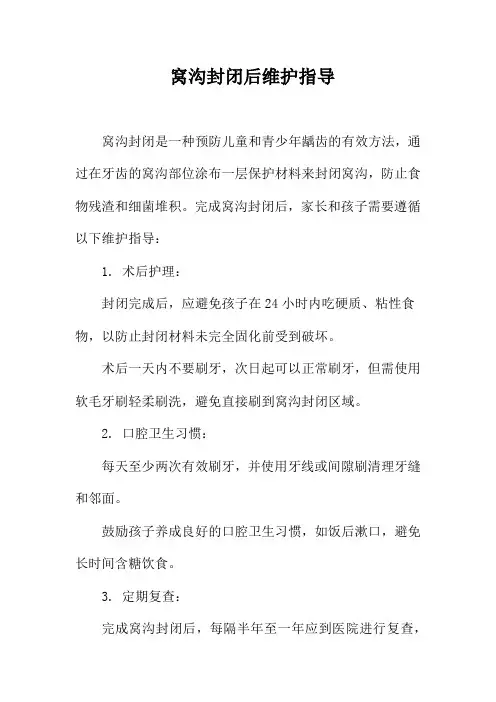 窝沟封闭后维护指导

窝沟封闭是一种预防儿童和青少年龋齿的有效方法，通过在牙齿的窝沟部位涂布一层保护材料来封闭窝沟，防止食物残渣和细菌堆积。完成窝沟封闭后，家长和孩子需要遵循以下维护指导：

1. 术后护理：

封闭完成后，应避免孩子在24小时内吃硬质、粘性食物，以防止封闭材料未完全固化前受到破坏。

术后一天内不要刷牙，次日起可以正常刷牙，但需使用软毛牙刷轻柔刷洗，避免直接刷到窝沟封闭区域。

2. 口腔卫生习惯：

每天至少两次有效刷牙，并使用牙线或间隙刷清理牙缝和邻面。

鼓励孩子养成良好的口腔卫生习惯，如饭后漱口，避免长时间含糖饮食。

3. 定期复查：

完成窝沟封闭后，每隔半年至一年应到医院进行复查，